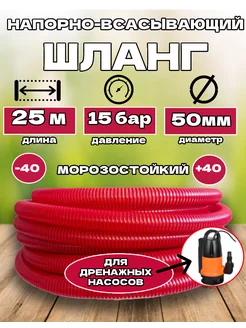 НАПОРНО-ВСАСЫВАЮЩИЙ

ШЛАНГ

25 м
длина

15 бар
давление

50мм
диаметр

-40

МОРОЗОСТОЙКИЙ

+40

ДЛЯ ДРЕНАЖНЫХ НАСОСОВ